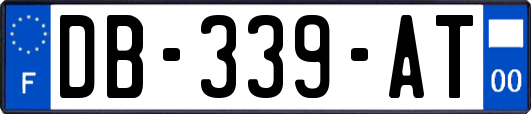 F

DB-339-AT

00